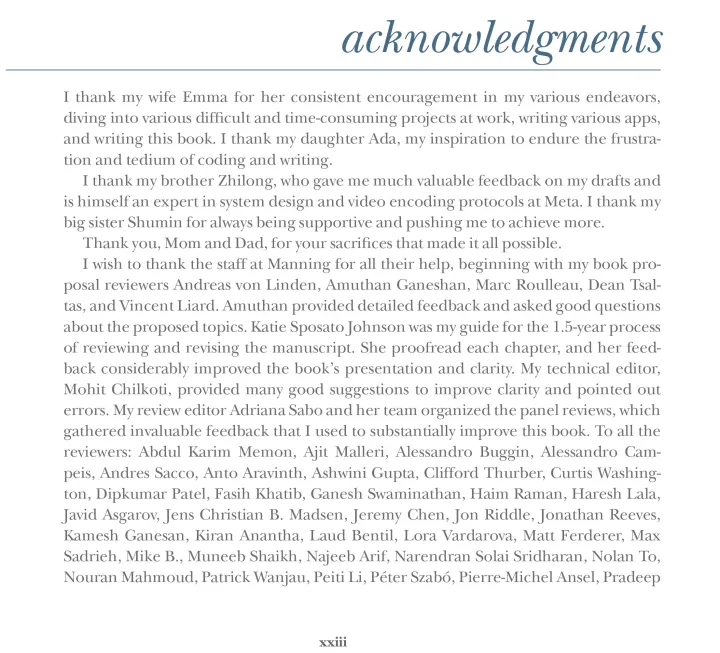 acknowledgments

I thank my wife Emma for her consistent encouragement in my various endeavors, diving into various difficult and time-consuming projects at work, writing various apps, and writing this book. I thank my daughter Ada, my inspiration to endure the frustration and tedium of coding and writing.

I thank my brother Zhilong, who gave me much valuable feedback on my drafts and is himself an expert in system design and video encoding protocols at Meta. I thank my big sister Shumin for always being supportive and pushing me to achieve more.

Thank you, Mom and Dad, for your sacrifices that made it all possible.

I wish to thank the staff at Manning for all their help, beginning with my book proposal reviewers Andreas von Linden, Amuthan Ganeshan, Marc Roulleau, Dean Tsaltas, and Vincent Liard. Amuthan provided detailed feedback and asked good questions about the proposed topics. Katie Sposato Johnson was my guide for the 1.5-year process of reviewing and revising the manuscript. She proofread each chapter, and her feedback considerably improved the book's presentation and clarity. My technical editor, Mohit Chilkoti, provided many good suggestions to improve clarity and pointed out errors. My review editor Adriana Sabo and her team organized the panel reviews, which gathered invaluable feedback that I used to substantially improve this book. To all the reviewers: Abdul Karim Memon, Ajit Malleri, Alessandro Buggin, Alessandro Campeis, Andres Sacco, Anto Aravinth, Ashwini Gupta, Clifford Thurber, Curtis Washington, Dipkumar Patel, Fasih Khatib, Ganesh Swaminathan, Haim Raman, Haresh Lala, Javid Asgarov, Jens Christian B. Madsen, Jeremy Chen, Jon Riddle, Jonathan Reeves, Kamesh Ganesan, Kiran Anantha, Laud Bentil, Lora Vardarova, Matt Ferderer, Max Sadrieh, Mike B., Muneeb Shaikh, Najeeb Arif, Narendran Solai Sridharan, Nolan To, Nouran Mahmoud, Patrick Wanjau, Peiti Li, Péter Szabó, Pierre-Michel Ansel, Pradeep

xxiii